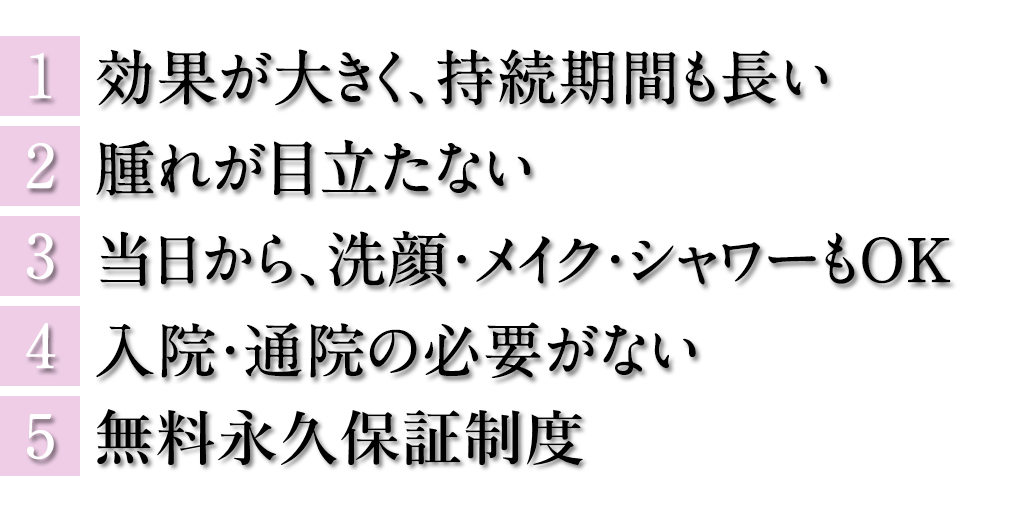 1 効果が大きく、持続期間も長い
2 腫れが目立たない
3 当日から、洗顔･メイク･シャワーもOK
4 入院･通院の必要がない
5 無料永久保証制度